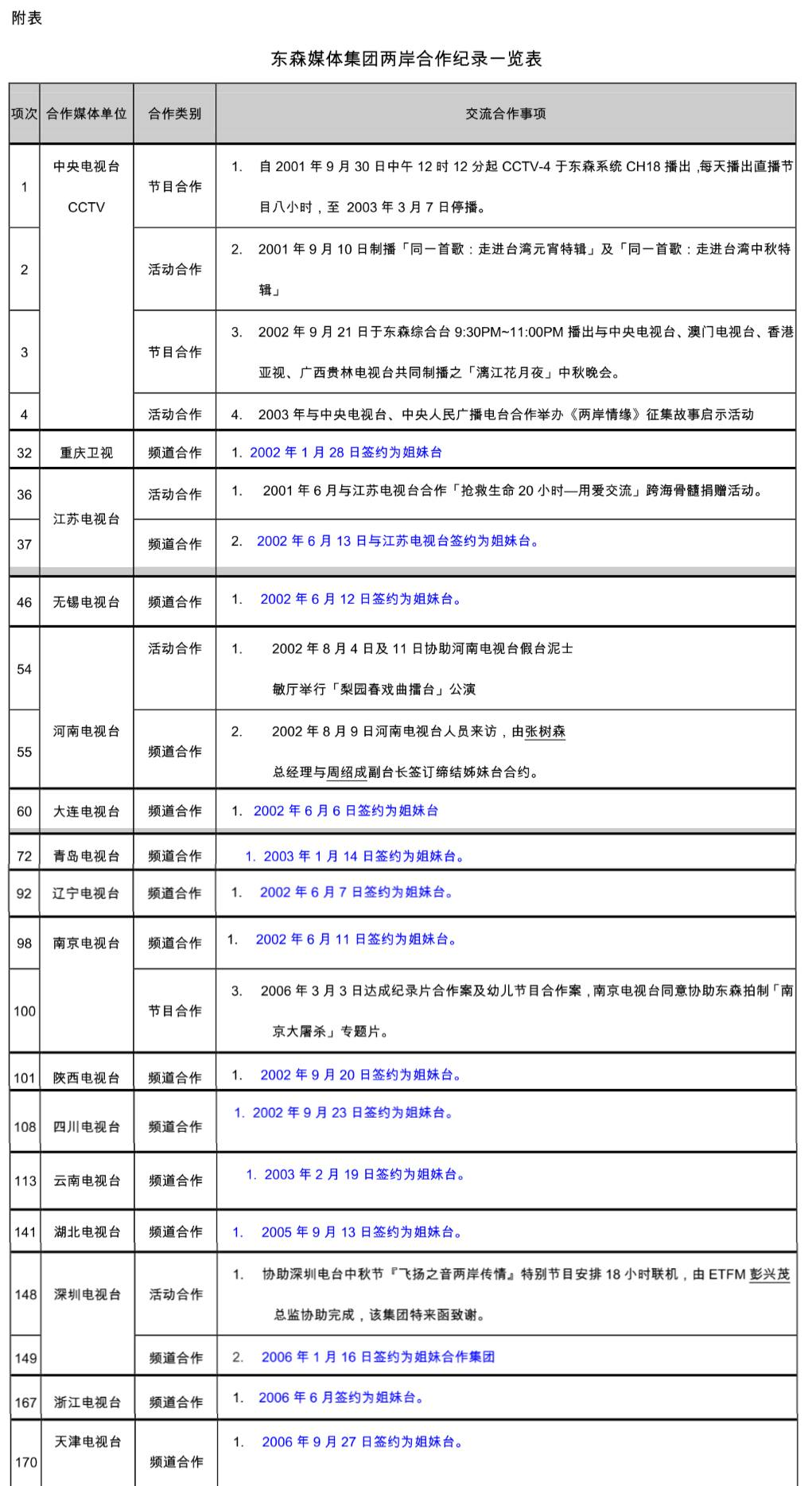 附表

东森媒体集团两岸合作纪录一览表

| 项次 | 合作媒体单位 | 合作类别 | 交流合作事项 |
|---|---|---|---|
| 1 | 中央电视台 CCTV | 节目合作 | 1. 自 2001 年 9 月 30 日中午 12 时 12 分起 CCTV-4 于东森系统 CH18 播出，每天播出直播节目八小时，至 2003 年 3 月 7 日停播。 |
| 2 | | 活动合作 | 2. 2001 年 9 月 10 日制播「同一首歌：走进台湾元宵特辑」及「同一首歌：走进台湾中秋特辑」 |
| 3 | | 节目合作 | 3. 2002 年 9 月 21 日于东森综合台 9:30PM~11:00PM 播出与中央电视台、澳门电视台、香港亚视、广西贵林电视台共同制播之「漓江花月夜」中秋晚会。 |
| 4 | | 活动合作 | 4. 2003 年与中央电视台、中央人民广播电台合作举办《两岸情缘》征集故事启示活动 |
| 32 | 重庆卫视 | 频道合作 | 1. 2002 年 1 月 28 日签约为姐妹台 |
| 36 | 江苏电视台 | 活动合作 | 1. 2001 年 6 月与江苏电视台合作「抢救生命 20 小时—用爱交流」跨海骨髓捐赠活动。 |
| 37 | | 频道合作 | 2. 2002 年 6 月 13 日与江苏电视台签约为姐妹台。 |
| 46 | 无锡电视台 | 频道合作 | 1. 2002 年 6 月 12 日签约为姐妹台。 |
| 54 | 河南电视台 | 活动合作 | 1. 2002 年 8 月 4 日及 11 日协助河南电视台假台泥士敏厅举行「梨园春戏曲擂台」公演 |
| 55 | | 频道合作 | 2. 2002 年 8 月 9 日河南电视台人员来访，由张树森总经理与周绍成副台长签订缔结姊妹台合约。 |
| 60 | 大连电视台 | 频道合作 | 1. 2002 年 6 月 6 日签约为姐妹台 |
| 72 | 青岛电视台 | 频道合作 | 1. 2003 年 1 月 14 日签约为姐妹台。 |
| 92 | 辽宁电视台 | 频道合作 | 1. 2002 年 6 月 7 日签约为姐妹台。 |
| 98 | 南京电视台 | 频道合作 | 1. 2002 年 6 月 11 日签约为姐妹台。 |
| 100 | | 节目合作 | 3. 2006 年 3 月 3 日达成纪录片合作案及幼儿节目合作案，南京电视台同意协助东森拍制「南京大屠杀」专题片。 |
| 101 | 陕西电视台 | 频道合作 | 1. 2002 年 9 月 20 日签约为姐妹台。 |
| 108 | 四川电视台 | 频道合作 | 1. 2002 年 9 月 23 日签约为姐妹台。 |
| 113 | 云南电视台 | 频道合作 | 1. 2003 年 2 月 19 日签约为姐妹台。 |
| 141 | 湖北电视台 | 频道合作 | 1. 2005 年 9 月 13 日签约为姐妹台。 |
| 148 | 深圳电视台 | 活动合作 | 1. 协助深圳电台中秋节『飞扬之音两岸传情』特别节目安排 18 小时联机，由 ETFM 彭兴茂总监协助完成，该集团特来函致谢。 |
| 149 | | 频道合作 | 2. 2006 年 1 月 16 日签约为姐妹合作集团 |
| 167 | 浙江电视台 | 频道合作 | 1. 2006 年 6 月签约为姐妹台。 |
| 170 | 天津电视台 | 频道合作 | 1. 2006 年 9 月 27 日签约为姐妹台。 |